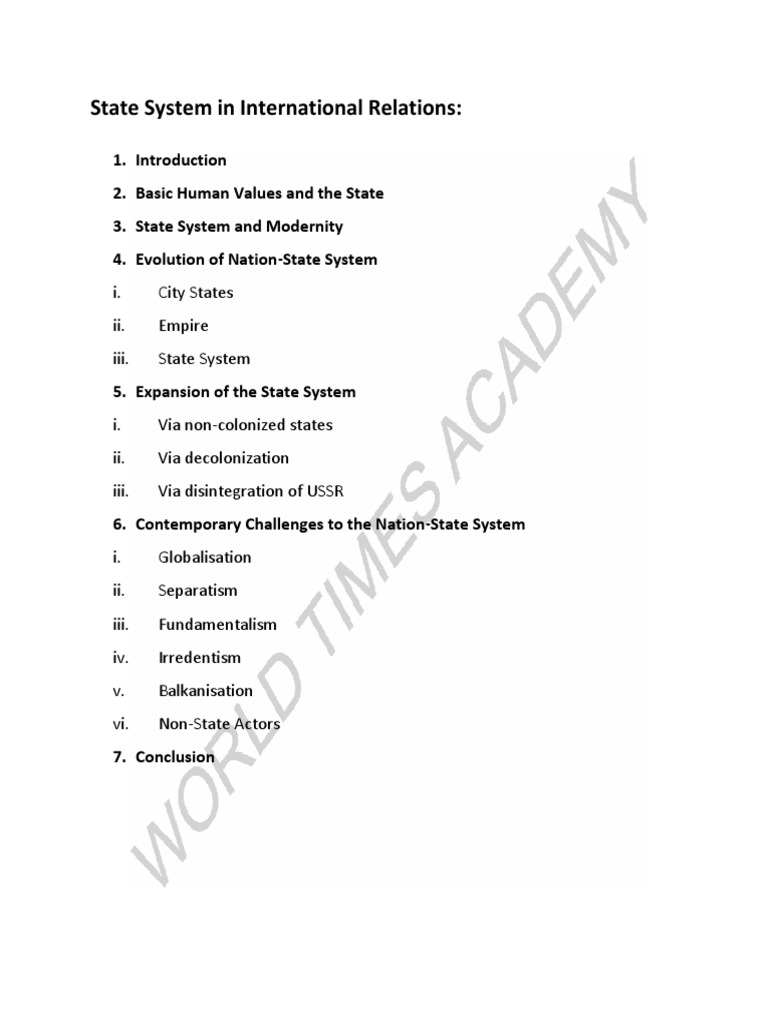 State System in International Relations:

1. Introduction

2. Basic Human Values and the State

3. State System and Modernity

4. Evolution of Nation-State System

i. City States

ii. Empire

iii. State System

5. Expansion of the State System

i. Via non-colonized states

ii. Via decolonization

iii. Via disintegration of USSR

6. Contemporary Challenges to the Nation-State System

i. Globalisation

ii. Separatism

iii. Fundamentalism

iv. Irredentism

v. Balkanisation

vi. Non-State Actors

7. Conclusion

WORLD TIMES ACADEMY